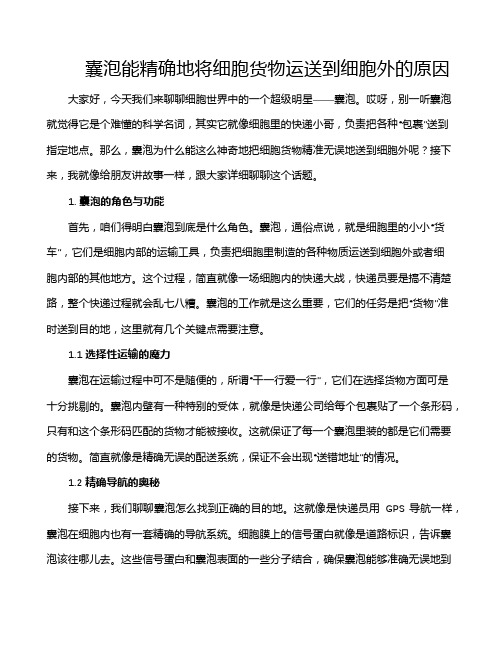 囊泡能精确地将细胞货物运送到细胞外的原因

大家好，今天我们来聊聊细胞世界中的一个超级明星——囊泡。哎呀，别一听囊泡就觉得它是个难懂的科学名词，其实它就像细胞里的快递小哥，负责把各种“包裹”送到指定地点。那么，囊泡为什么能这么神奇地把细胞货物精准无误地送到细胞外呢？接下来，我就像给朋友讲故事一样，跟大家详细聊聊这个话题。

1. 囊泡的角色与功能

首先，咱们得明白囊泡到底是什么角色。囊泡，通俗点说，就是细胞里的小小“货车”，它们是细胞内部的运输工具，负责把细胞里制造的各种物质运送到细胞外或者细胞内部的其他地方。这个过程，简直就像一场细胞内的快递大战，快递员要是搞不清楚路，整个快递过程就会乱七八糟。囊泡的工作就是这么重要，它们的任务是把“货物”准时送到目的地，这里就有几个关键点需要注意。

1.1 选择性运输的魔力

囊泡在运输过程中可不是随便的，所谓“干一行爱一行”，它们在选择货物方面可是十分挑剔的。囊泡内壁有一种特别的受体，就像是快递公司给每个包裹贴了一个条形码，只有和这个条形码匹配的货物才能被接收。这就保证了每一个囊泡里装的都是它们需要的货物。简直就像是精确无误的配送系统，保证不会出现“送错地址”的情况。

1.2 精确导航的奥秘

接下来，我们聊聊囊泡怎么找到正确的目的地。这就像是快递员用 GPS 导航一样，囊泡在细胞内也有一套精确的导航系统。细胞膜上的信号蛋白就像是道路标识，告诉囊泡该往哪儿去。这些信号蛋白和囊泡表面的一些分子结合，确保囊泡能够准确无误地到